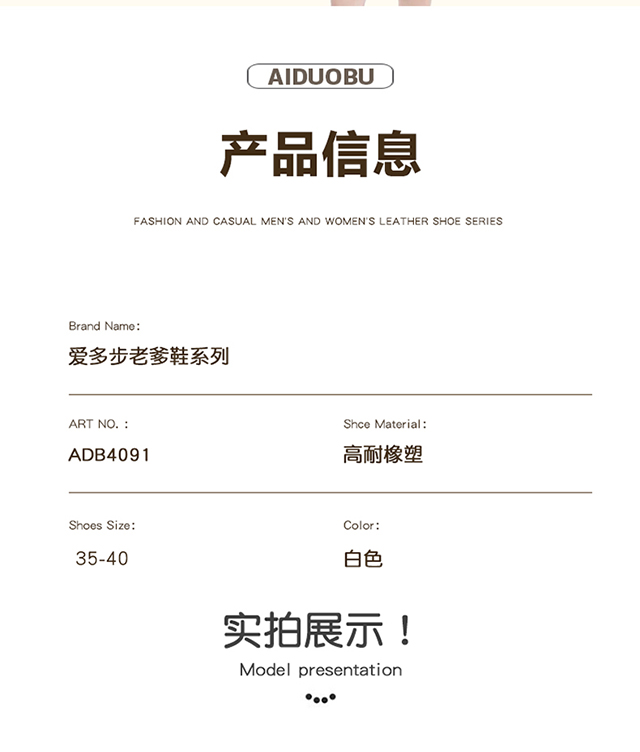 AIDUOBU

产品信息

FASHION AND CASUAL MEN'S AND WOMEN'S LEATHER SHOE SERIES

Brand Name:
爱多步老爹鞋系列

ART NO. :
ADB4091

Shce Material:
高耐橡塑

Shoes Size:
35-40

Color:
白色

实拍展示！
Model presentation